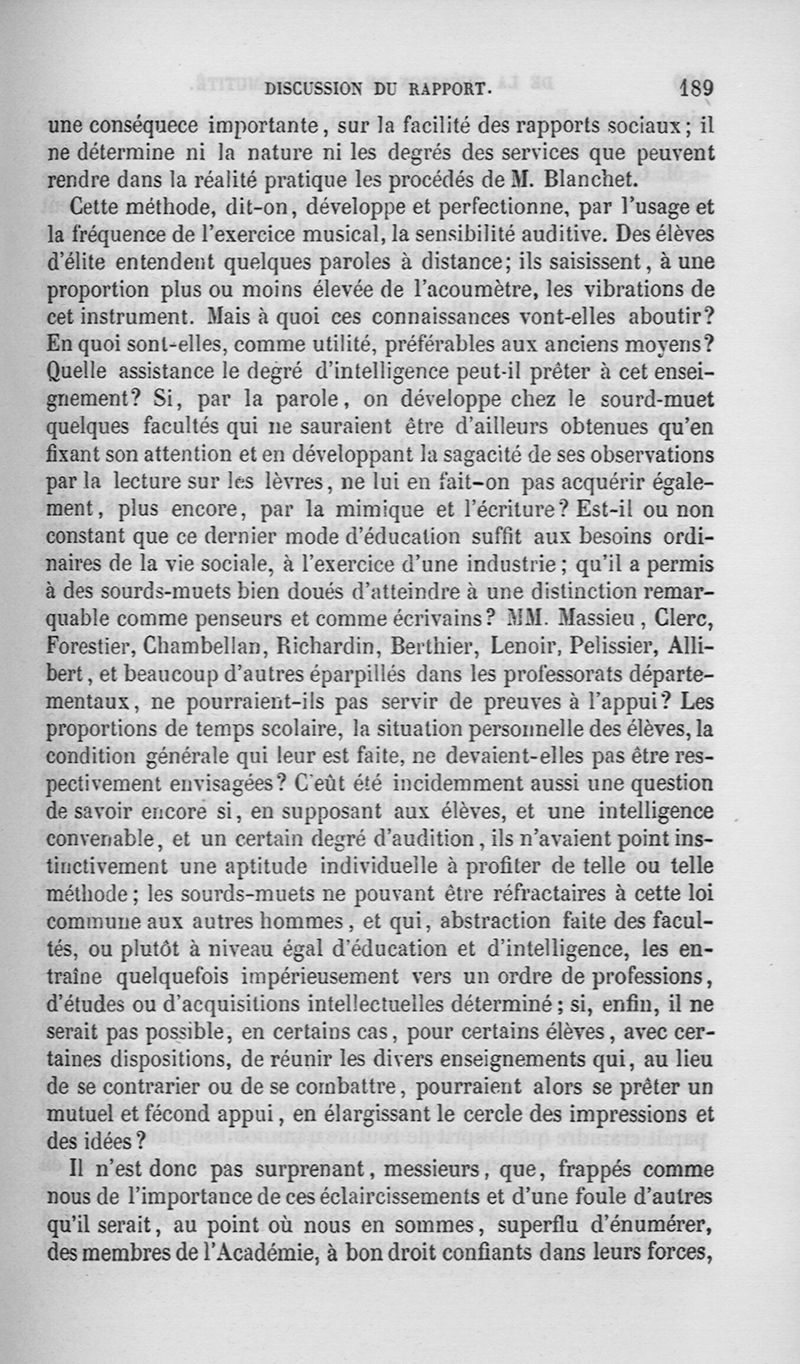 DISCUSSION DU RAPPORT. 189

une conséquece importante, sur la facilité des rapports sociaux; il ne détermine ni la nature ni les degrés des services que peuvent rendre dans la réalité pratique les procédés de M. Blanchet.

Cette méthode, dit-on, développe et perfectionne, par l'usage et la fréquence de l'exercice musical, la sensibilité auditive. Des élèves d'élite entendent quelques paroles à distance; ils saisissent, à une proportion plus ou moins élevée de l'acoumètre, les vibrations de cet instrument. Mais à quoi ces connaissances vont-elles aboutir? En quoi sont-elles, comme utilité, préférables aux anciens moyens? Quelle assistance le degré d'intelligence peut-il prêter à cet enseignement? Si, par la parole, on développe chez le sourd-muet quelques facultés qui ne sauraient être d'ailleurs obtenues qu'en fixant son attention et en développant la sagacité de ses observations par la lecture sur les lèvres, ne lui en fait-on pas acquérir également, plus encore, par la mimique et l'écriture? Est-il ou non constant que ce dernier mode d'éducation suffit aux besoins ordinaires de la vie sociale, à l'exercice d'une industrie; qu'il a permis à des sourds-muets bien doués d'atteindre à une distinction remarquable comme penseurs et comme écrivains? MM. Massieu, Clerc, Forestier, Chambellan, Richardin, Berthier, Lenoir, Pelissier, Allibert, et beaucoup d'autres éparpillés dans les professorats départementaux, ne pourraient-ils pas servir de preuves à l'appui? Les proportions de temps scolaire, la situation personnelle des élèves, la condition générale qui leur est faite, ne devaient-elles pas être respectivement envisagées? C'eût été incidemment aussi une question de savoir encore si, en supposant aux élèves, et une intelligence convenable, et un certain degré d'audition, ils n'avaient point instinctivement une aptitude individuelle à profiter de telle ou telle méthode; les sourds-muets ne pouvant être réfractaires à cette loi commune aux autres hommes, et qui, abstraction faite des facultés, ou plutôt à niveau égal d'éducation et d'intelligence, les entraîne quelquefois impérieusement vers un ordre de professions, d'études ou d'acquisitions intellectuelles déterminé; si, enfin, il ne serait pas possible, en certains cas, pour certains élèves, avec certaines dispositions, de réunir les divers enseignements qui, au lieu de se contrarier ou de se combattre, pourraient alors se prêter un mutuel et fécond appui, en élargissant le cercle des impressions et des idées?

Il n'est donc pas surprenant, messieurs, que, frappés comme nous de l'importance de ces éclaircissements et d'une foule d'autres qu'il serait, au point où nous en sommes, superflu d'énumérer, des membres de l'Académie, à bon droit confiants dans leurs forces,